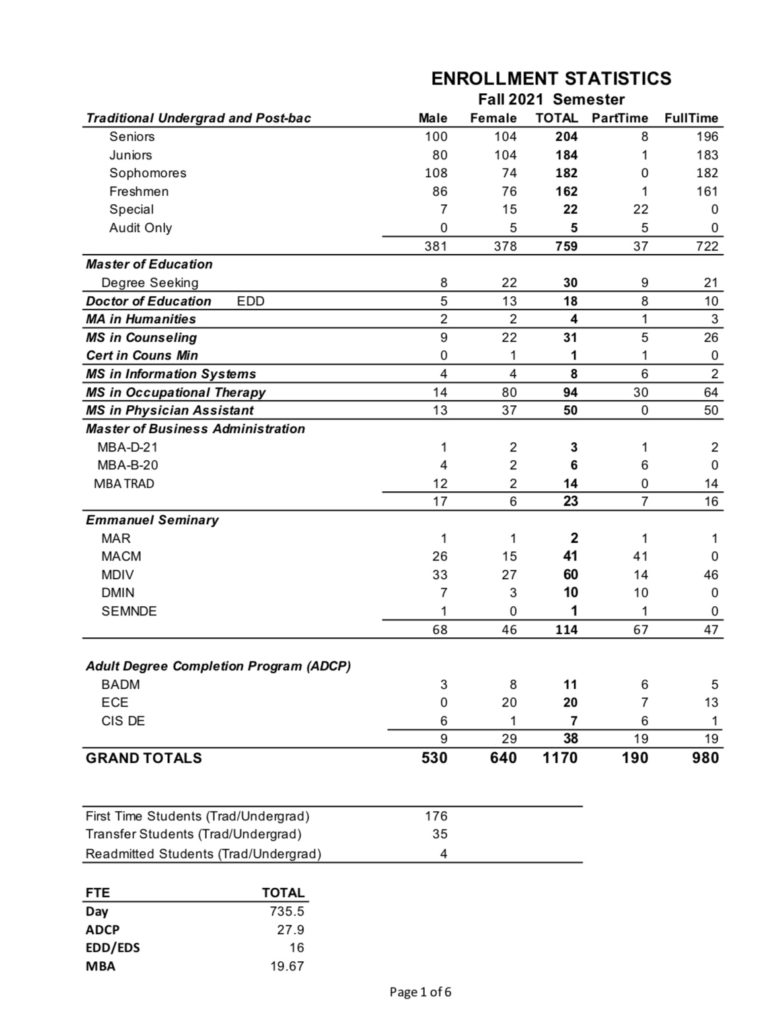 ENROLLMENT STATISTICS
Fall 2021 Semester

| Traditional Undergrad and Post-bac | Male | Female | TOTAL | PartTime | FullTime |
|---|---|---|---|---|---|
| Seniors | 100 | 104 | 204 | 8 | 196 |
| Juniors | 80 | 104 | 184 | 1 | 183 |
| Sophomores | 108 | 74 | 182 | 0 | 182 |
| Freshmen | 86 | 76 | 162 | 1 | 161 |
| Special | 7 | 15 | 22 | 22 | 0 |
| Audit Only | 0 | 5 | 5 | 5 | 0 |
| | 381 | 378 | 759 | 37 | 722 |
| Master of Education | | | | | |
| Degree Seeking | 8 | 22 | 30 | 9 | 21 |
| Doctor of Education EDD | 5 | 13 | 18 | 8 | 10 |
| MA in Humanities | 2 | 2 | 4 | 1 | 3 |
| MS in Counseling | 9 | 22 | 31 | 5 | 26 |
| Cert in Couns Min | 0 | 1 | 1 | 1 | 0 |
| MS in Information Systems | 4 | 4 | 8 | 6 | 2 |
| MS in Occupational Therapy | 14 | 80 | 94 | 30 | 64 |
| MS in Physician Assistant | 13 | 37 | 50 | 0 | 50 |
| Master of Business Administration | | | | | |
| MBA-D-21 | 1 | 2 | 3 | 1 | 2 |
| MBA-B-20 | 4 | 2 | 6 | 6 | 0 |
| MBA TRAD | 12 | 2 | 14 | 0 | 14 |
| | 17 | 6 | 23 | 7 | 16 |
| Emmanuel Seminary | | | | | |
| MAR | 1 | 1 | 2 | 1 | 1 |
| MACM | 26 | 15 | 41 | 41 | 0 |
| MDIV | 33 | 27 | 60 | 14 | 46 |
| DMIN | 7 | 3 | 10 | 10 | 0 |
| SEMNDE | 1 | 0 | 1 | 1 | 0 |
| | 68 | 46 | 114 | 67 | 47 |
| Adult Degree Completion Program (ADCP) | | | | | |
| BADM | 3 | 8 | 11 | 6 | 5 |
| ECE | 0 | 20 | 20 | 7 | 13 |
| CIS DE | 6 | 1 | 7 | 6 | 1 |
| | 9 | 29 | 38 | 19 | 19 |
| GRAND TOTALS | 530 | 640 | 1170 | 190 | 980 |

| | |
|---|---|
| First Time Students (Trad/Undergrad) | 176 |
| Transfer Students (Trad/Undergrad) | 35 |
| Readmitted Students (Trad/Undergrad) | 4 |

| FTE | TOTAL |
|---|---|
| Day | 735.5 |
| ADCP | 27.9 |
| EDD/EDS | 16 |
| MBA | 19.67 |

Page 1 of 6